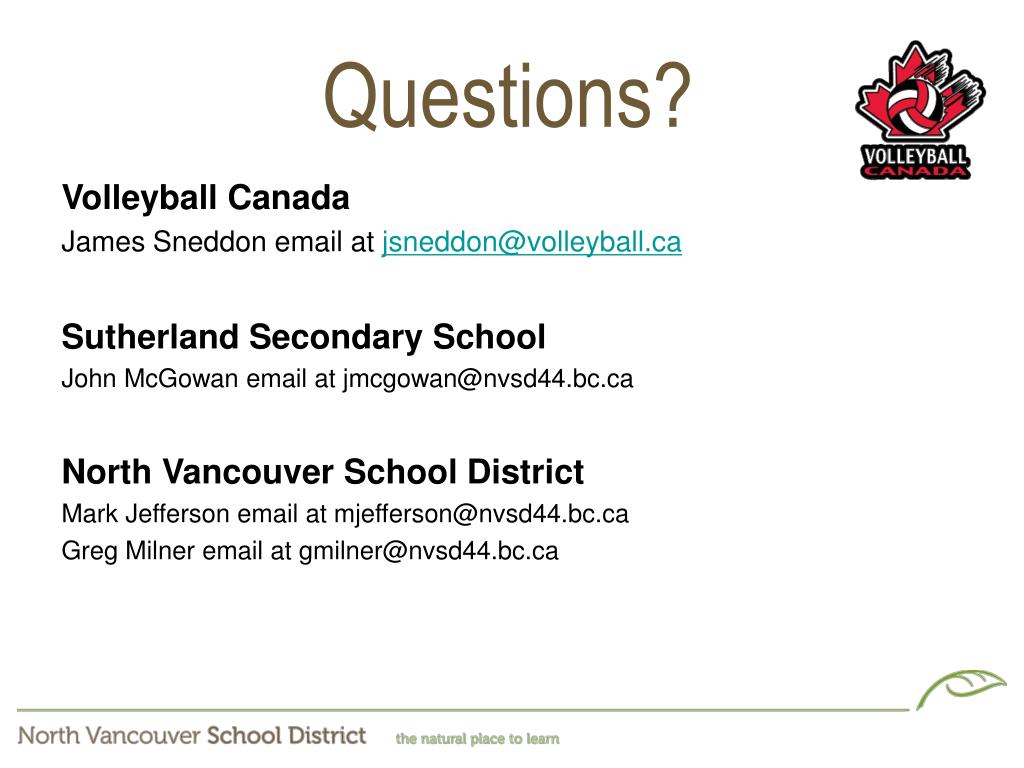 Questions?

VOLLEYBALL CANADA

Volleyball Canada
James Sneddon email at jsneddon@volleyball.ca

Sutherland Secondary School
John McGowan email at jmcgowan@nvsd44.bc.ca

North Vancouver School District
Mark Jefferson email at mjefferson@nvsd44.bc.ca
Greg Milner email at gmilner@nvsd44.bc.ca

North Vancouver School District the natural place to learn